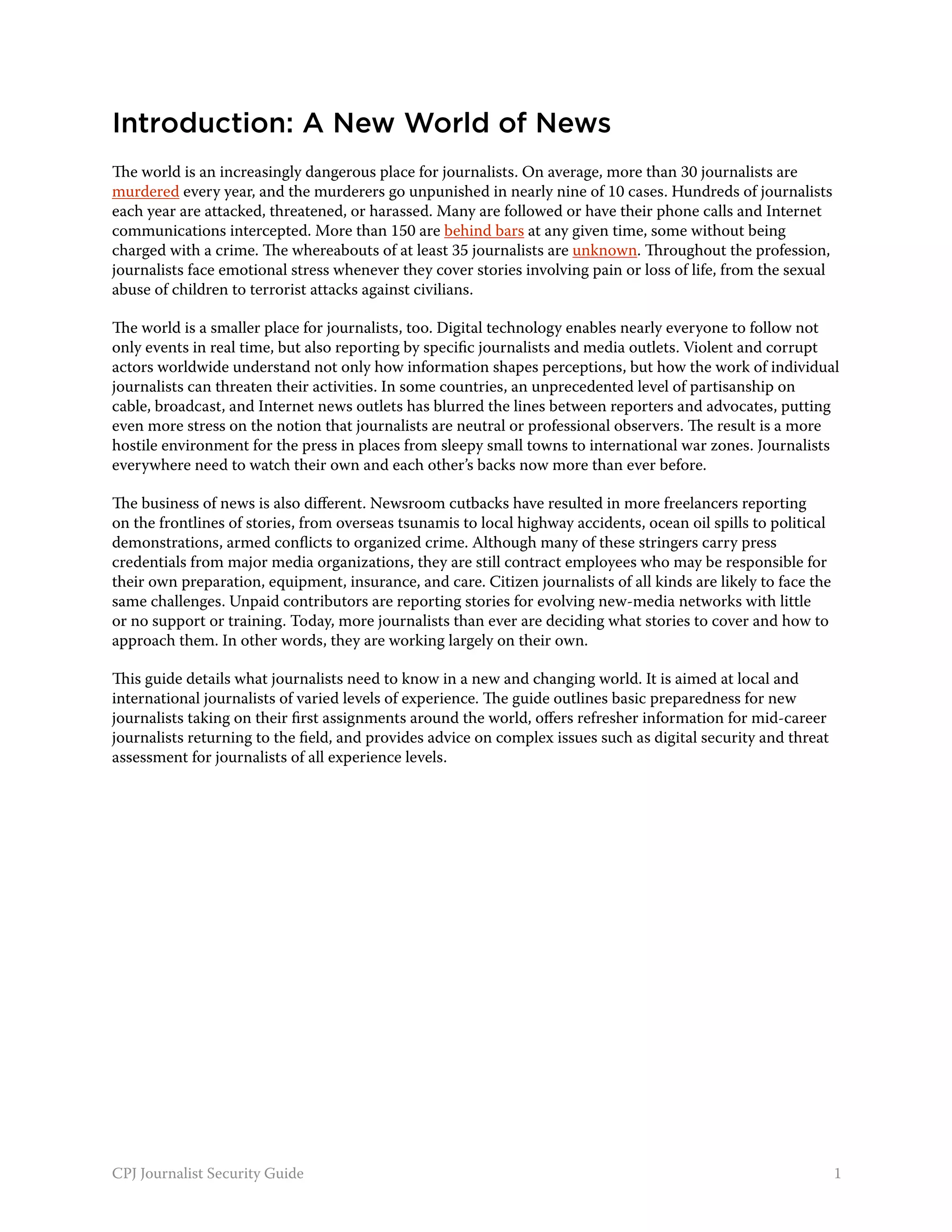 Introduction: A New World of News

The world is an increasingly dangerous place for journalists. On average, more than 30 journalists are murdered every year, and the murderers go unpunished in nearly nine of 10 cases. Hundreds of journalists each year are attacked, threatened, or harassed. Many are followed or have their phone calls and Internet communications intercepted. More than 150 are behind bars at any given time, some without being charged with a crime. The whereabouts of at least 35 journalists are unknown. Throughout the profession, journalists face emotional stress whenever they cover stories involving pain or loss of life, from the sexual abuse of children to terrorist attacks against civilians.

The world is a smaller place for journalists, too. Digital technology enables nearly everyone to follow not only events in real time, but also reporting by specific journalists and media outlets. Violent and corrupt actors worldwide understand not only how information shapes perceptions, but how the work of individual journalists can threaten their activities. In some countries, an unprecedented level of partisanship on cable, broadcast, and Internet news outlets has blurred the lines between reporters and advocates, putting even more stress on the notion that journalists are neutral or professional observers. The result is a more hostile environment for the press in places from sleepy small towns to international war zones. Journalists everywhere need to watch their own and each other's backs now more than ever before.

The business of news is also different. Newsroom cutbacks have resulted in more freelancers reporting on the frontlines of stories, from overseas tsunamis to local highway accidents, ocean oil spills to political demonstrations, armed conflicts to organized crime. Although many of these stringers carry press credentials from major media organizations, they are still contract employees who may be responsible for their own preparation, equipment, insurance, and care. Citizen journalists of all kinds are likely to face the same challenges. Unpaid contributors are reporting stories for evolving new-media networks with little or no support or training. Today, more journalists than ever are deciding what stories to cover and how to approach them. In other words, they are working largely on their own.

This guide details what journalists need to know in a new and changing world. It is aimed at local and international journalists of varied levels of experience. The guide outlines basic preparedness for new journalists taking on their first assignments around the world, offers refresher information for mid-career journalists returning to the field, and provides advice on complex issues such as digital security and threat assessment for journalists of all experience levels.

CPJ Journalist Security Guide 1